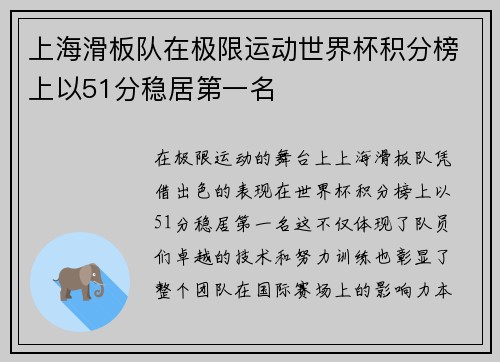 上海滑板队在极限运动世界杯积分榜上以51分稳居第一名

在极限运动的舞台上上海滑板队凭借出色的表现在世界杯积分榜上以51分稳居第一名这不仅体现了队员们卓越的技术和努力训练也彰显了整个团队在国际赛场上的影响力本